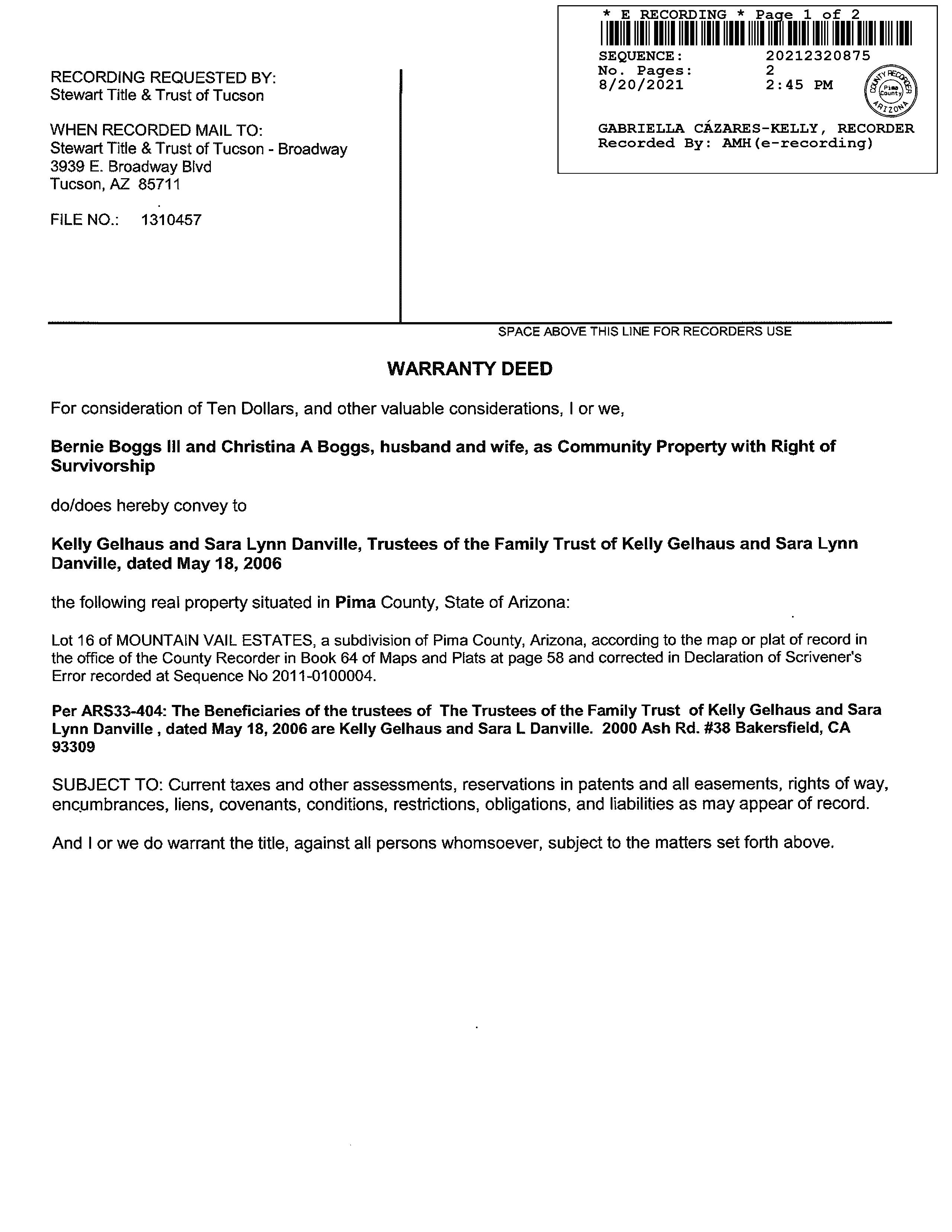 RECORDING REQUESTED BY:
Stewart Title & Trust of Tucson

WHEN RECORDED MAIL TO:
Stewart Title & Trust of Tucson - Broadway
3939 E. Broadway Blvd
Tucson, AZ 85711

FILE NO.: 1310457

\* E RECORDING \* Page 1 of 2
SEQUENCE: 20212320875
No. Pages: 2
8/20/2021 2:45 PM

COUNTY RECORDER Pima County ARIZONA

GABRIELLA CÁZARES-KELLY, RECORDER
Recorded By: AMH(e-recording)

SPACE ABOVE THIS LINE FOR RECORDERS USE

WARRANTY DEED

For consideration of Ten Dollars, and other valuable considerations, I or we,

Bernie Boggs III and Christina A Boggs, husband and wife, as Community Property with Right of Survivorship

do/does hereby convey to

Kelly Gelhaus and Sara Lynn Danville, Trustees of the Family Trust of Kelly Gelhaus and Sara Lynn Danville, dated May 18, 2006

the following real property situated in Pima County, State of Arizona:

Lot 16 of MOUNTAIN VAIL ESTATES, a subdivision of Pima County, Arizona, according to the map or plat of record in the office of the County Recorder in Book 64 of Maps and Plats at page 58 and corrected in Declaration of Scrivener's Error recorded at Sequence No 2011-0100004.

Per ARS33-404: The Beneficiaries of the trustees of The Trustees of the Family Trust of Kelly Gelhaus and Sara Lynn Danville , dated May 18, 2006 are Kelly Gelhaus and Sara L Danville. 2000 Ash Rd. #38 Bakersfield, CA 93309

SUBJECT TO: Current taxes and other assessments, reservations in patents and all easements, rights of way, encumbrances, liens, covenants, conditions, restrictions, obligations, and liabilities as may appear of record.

And I or we do warrant the title, against all persons whomsoever, subject to the matters set forth above.